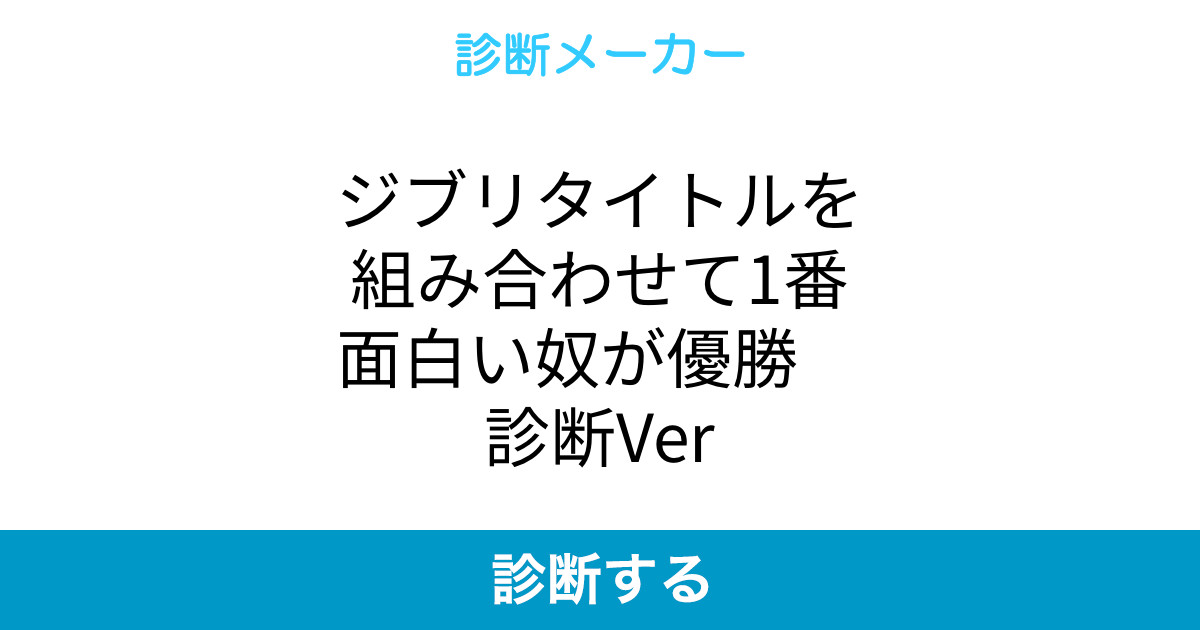 診断メーカー

ジブリタイトルを組み合わせて1番面白い奴が優勝　診断Ver

診断する